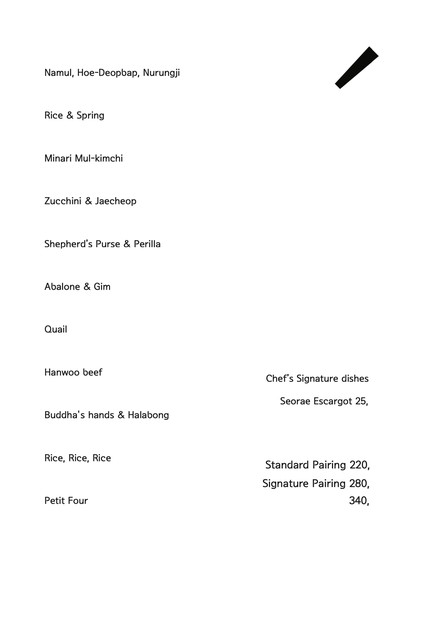 Namul, Hoe-Deopbap, Nurungji

Rice & Spring

Minari Mul-kimchi

Zucchini & Jaecheop

Shepherd's Purse & Perilla

Abalone & Gim

Quail

Hanwoo beef

Buddha's hands & Halabong

Rice, Rice, Rice

Petit Four

Chef's Signature dishes

Seorae Escargot 25,

Standard Pairing 220,
Signature Pairing 280,
340,